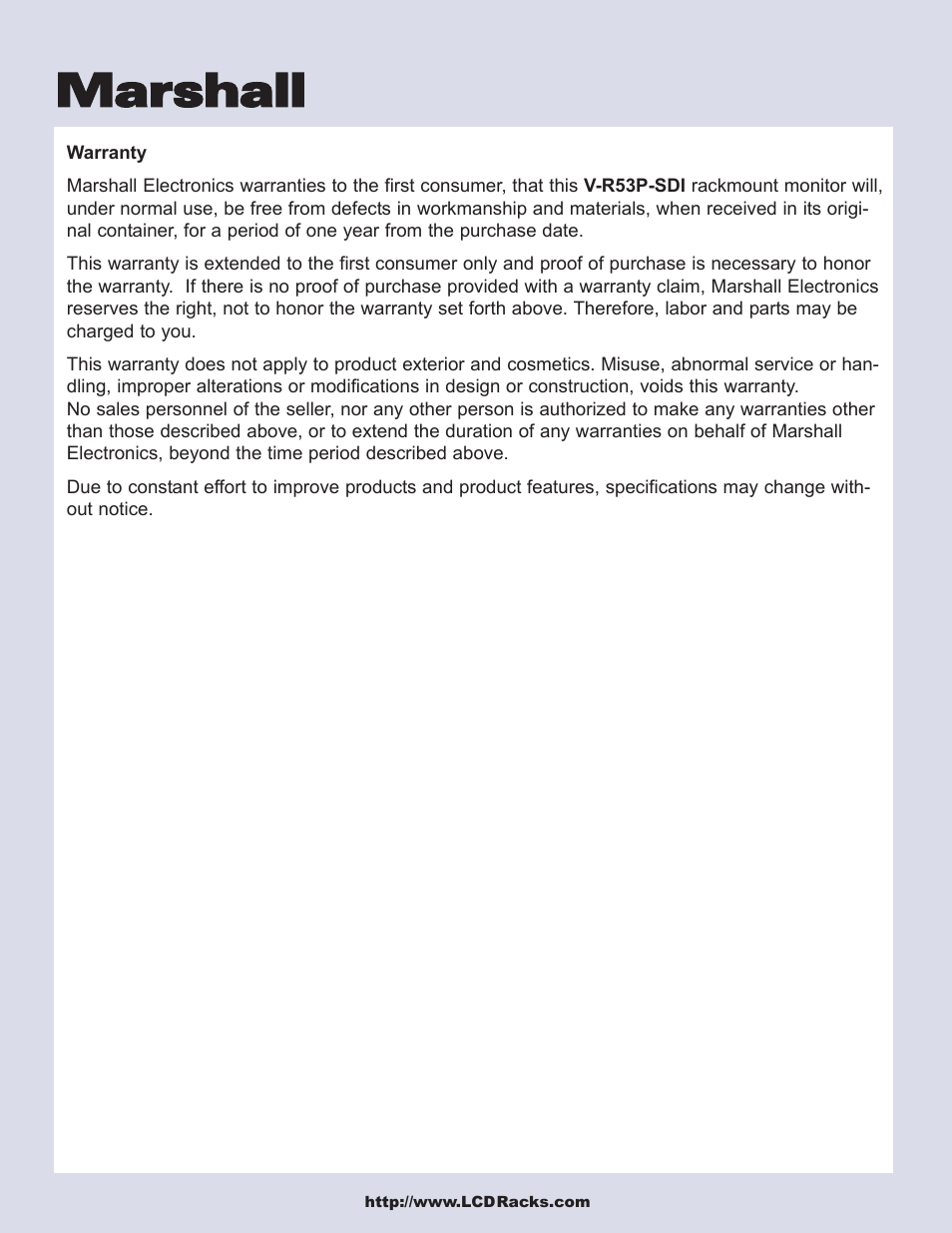 Marshall

Warranty

Marshall Electronics warranties to the first consumer, that this V-R53P-SDI rackmount monitor will, under normal use, be free from defects in workmanship and materials, when received in its original container, for a period of one year from the purchase date.

This warranty is extended to the first consumer only and proof of purchase is necessary to honor the warranty. If there is no proof of purchase provided with a warranty claim, Marshall Electronics reserves the right, not to honor the warranty set forth above. Therefore, labor and parts may be charged to you.

This warranty does not apply to product exterior and cosmetics. Misuse, abnormal service or handling, improper alterations or modifications in design or construction, voids this warranty.
No sales personnel of the seller, nor any other person is authorized to make any warranties other than those described above, or to extend the duration of any warranties on behalf of Marshall Electronics, beyond the time period described above.

Due to constant effort to improve products and product features, specifications may change without notice.

http://www.LCDRacks.com